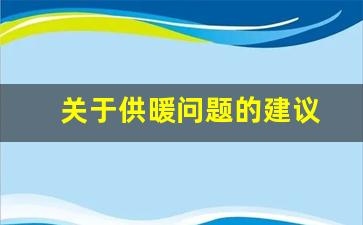 关于供暖问题的建议